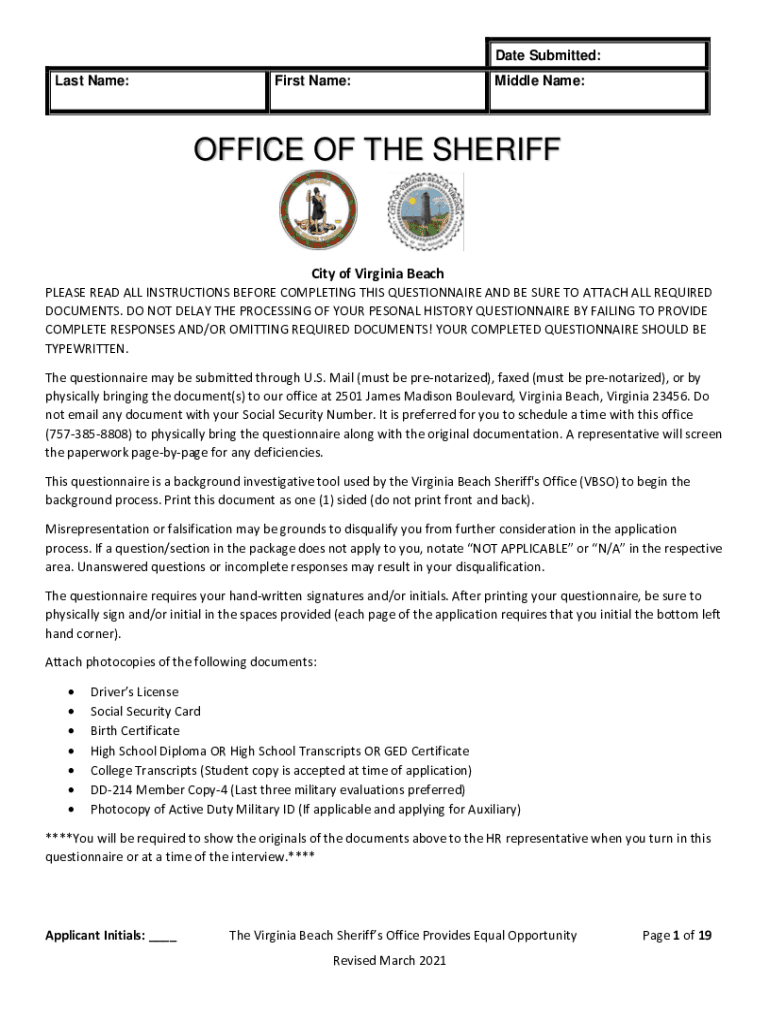 | | | Date Submitted: |
|---|---|---|
| Last Name: | First Name: | Middle Name: |

OFFICE OF THE SHERIFF

City of Virginia Beach

PLEASE READ ALL INSTRUCTIONS BEFORE COMPLETING THIS QUESTIONNAIRE AND BE SURE TO ATTACH ALL REQUIRED DOCUMENTS. DO NOT DELAY THE PROCESSING OF YOUR PESONAL HISTORY QUESTIONNAIRE BY FAILING TO PROVIDE COMPLETE RESPONSES AND/OR OMITTING REQUIRED DOCUMENTS! YOUR COMPLETED QUESTIONNAIRE SHOULD BE TYPEWRITTEN.

The questionnaire may be submitted through U.S. Mail (must be pre-notarized), faxed (must be pre-notarized), or by physically bringing the document(s) to our office at 2501 James Madison Boulevard, Virginia Beach, Virginia 23456. Do not email any document with your Social Security Number. It is preferred for you to schedule a time with this office (757-385-8808) to physically bring the questionnaire along with the original documentation. A representative will screen the paperwork page-by-page for any deficiencies.

This questionnaire is a background investigative tool used by the Virginia Beach Sheriff's Office (VBSO) to begin the background process. Print this document as one (1) sided (do not print front and back).

Misrepresentation or falsification may be grounds to disqualify you from further consideration in the application process. If a question/section in the package does not apply to you, notate "NOT APPLICABLE" or "N/A" in the respective area. Unanswered questions or incomplete responses may result in your disqualification.

The questionnaire requires your hand-written signatures and/or initials. After printing your questionnaire, be sure to physically sign and/or initial in the spaces provided (each page of the application requires that you initial the bottom left hand corner).

Attach photocopies of the following documents:

• Driver's License
• Social Security Card
• Birth Certificate
• High School Diploma OR High School Transcripts OR GED Certificate
• College Transcripts (Student copy is accepted at time of application)
• DD-214 Member Copy-4 (Last three military evaluations preferred)
• Photocopy of Active Duty Military ID (If applicable and applying for Auxiliary)

****You will be required to show the originals of the documents above to the HR representative when you turn in this questionnaire or at a time of the interview.****

Applicant Initials: ____ The Virginia Beach Sheriff's Office Provides Equal Opportunity Page 1 of 19

Revised March 2021